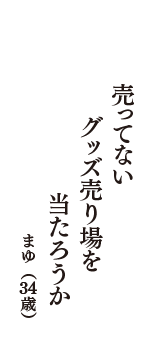 売ってない
グッズ売り場を
当たろうか

まゆ（34歳）